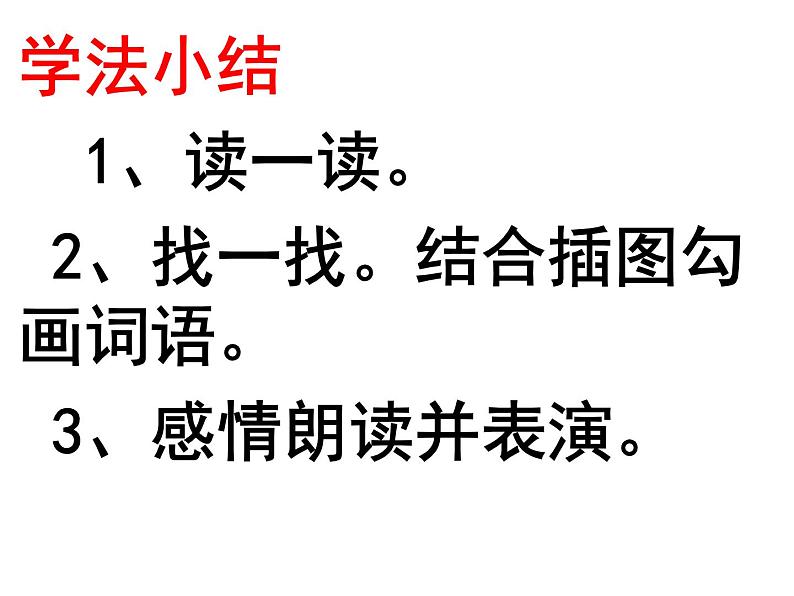 学法小结

1、读一读。

2、找一找。结合插图勾画词语。

3、感情朗读并表演。